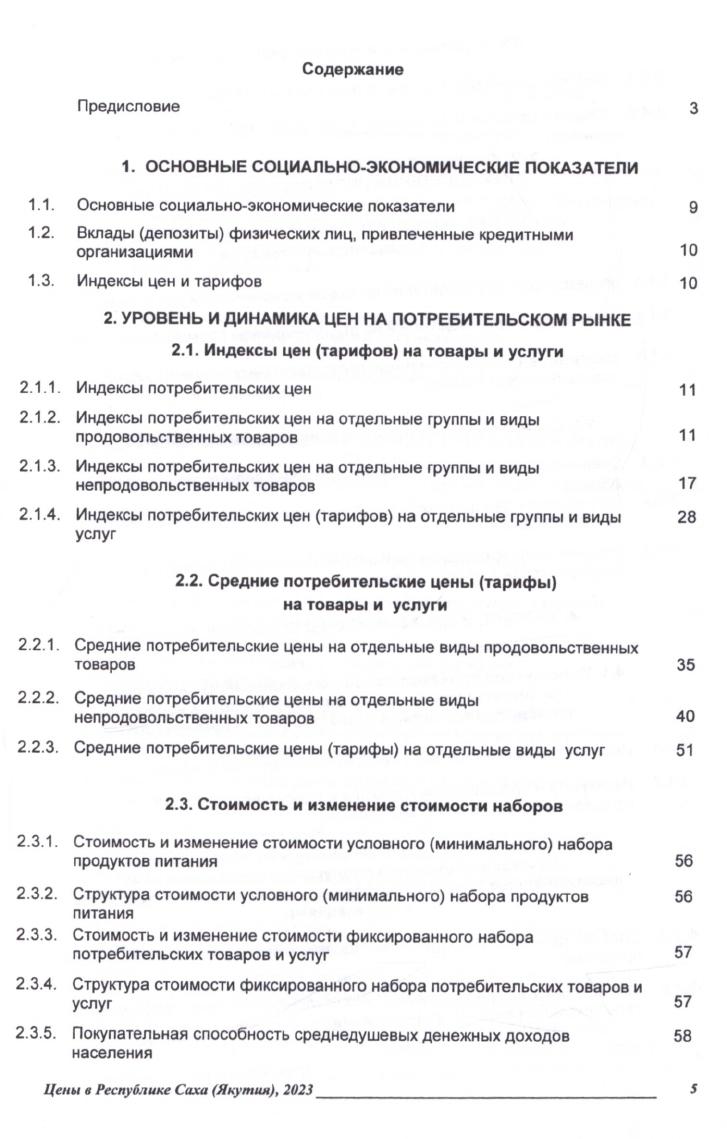 Содержание

Предисловие 3

1. ОСНОВНЫЕ СОЦИАЛЬНО-ЭКОНОМИЧЕСКИЕ ПОКАЗАТЕЛИ

1.1. Основные социально-экономические показатели 9

1.2. Вклады (депозиты) физических лиц, привлеченные кредитными организациями 10

1.3. Индексы цен и тарифов 10

2. УРОВЕНЬ И ДИНАМИКА ЦЕН НА ПОТРЕБИТЕЛЬСКОМ РЫНКЕ

2.1. Индексы цен (тарифов) на товары и услуги

2.1.1. Индексы потребительских цен 11

2.1.2. Индексы потребительских цен на отдельные группы и виды продовольственных товаров 11

2.1.3. Индексы потребительских цен на отдельные группы и виды непродовольственных товаров 17

2.1.4. Индексы потребительских цен (тарифов) на отдельные группы и виды услуг 28

2.2. Средние потребительские цены (тарифы) на товары и услуги

2.2.1. Средние потребительские цены на отдельные виды продовольственных товаров 35

2.2.2. Средние потребительские цены на отдельные виды непродовольственных товаров 40

2.2.3. Средние потребительские цены (тарифы) на отдельные виды услуг 51

2.3. Стоимость и изменение стоимости наборов

2.3.1. Стоимость и изменение стоимости условного (минимального) набора продуктов питания 56

2.3.2. Структура стоимости условного (минимального) набора продуктов питания 56

2.3.3. Стоимость и изменение стоимости фиксированного набора потребительских товаров и услуг 57

2.3.4. Структура стоимости фиксированного набора потребительских товаров и услуг 57

2.3.5. Покупательная способность среднедушевых денежных доходов населения 58

Цены в Республике Саха (Якутия), 2023 5